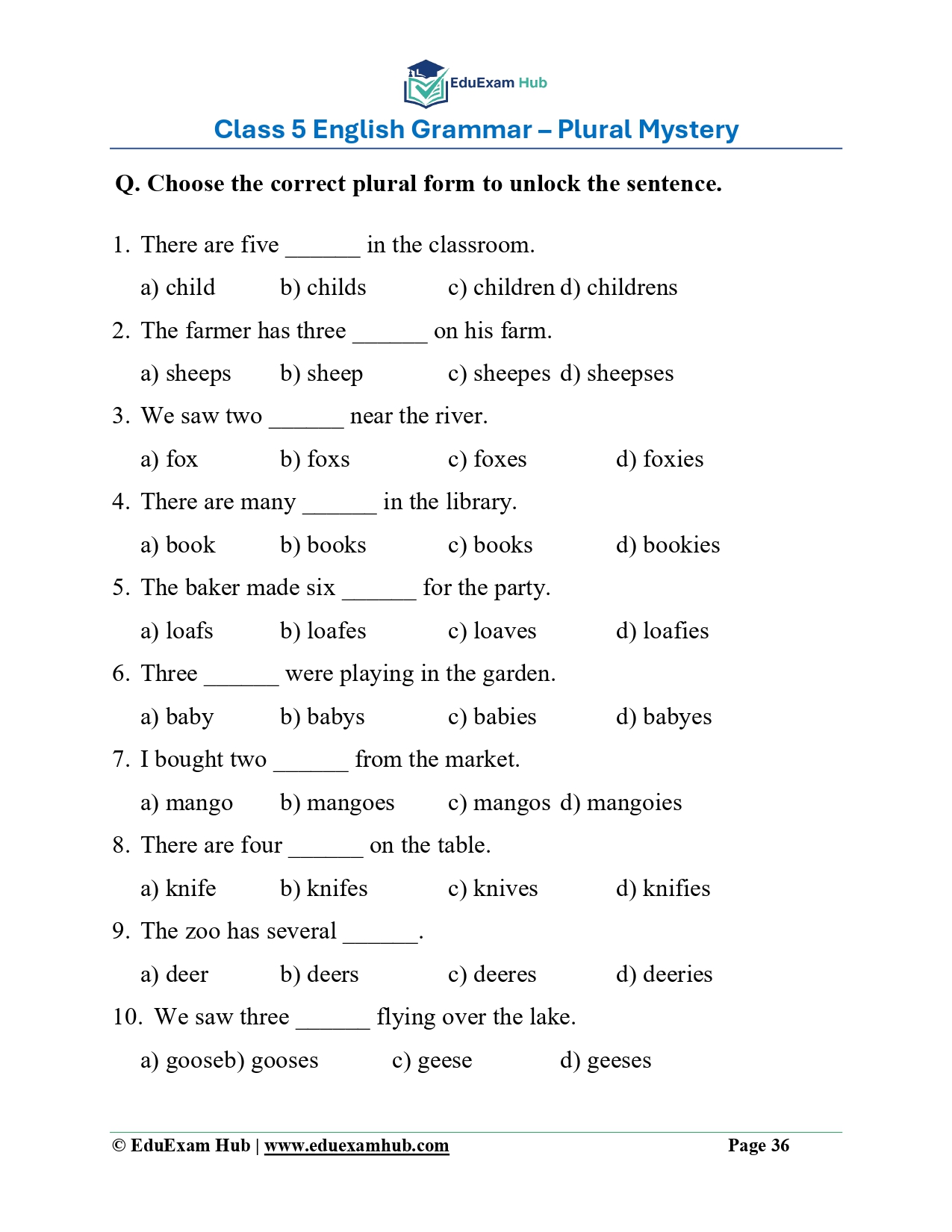 EduExam Hub

Class 5 English Grammar – Plural Mystery

Q. Choose the correct plural form to unlock the sentence.

1. There are five ______ in the classroom.
a) child b) childs c) children d) childrens

2. The farmer has three ______ on his farm.
a) sheeps b) sheep c) sheepes d) sheepses

3. We saw two ______ near the river.
a) fox b) foxs c) foxes d) foxies

4. There are many ______ in the library.
a) book b) books c) books d) bookies

5. The baker made six ______ for the party.
a) loafs b) loafes c) loaves d) loafies

6. Three ______ were playing in the garden.
a) baby b) babys c) babies d) babyes

7. I bought two ______ from the market.
a) mango b) mangoes c) mangos d) mangoies

8. There are four ______ on the table.
a) knife b) knifes c) knives d) knifies

9. The zoo has several ______.
a) deer b) deers c) deeres d) deeries

10. We saw three ______ flying over the lake.
a) gooseb) gooses c) geese d) geeses

© EduExam Hub | www.eduexamhub.com Page 36